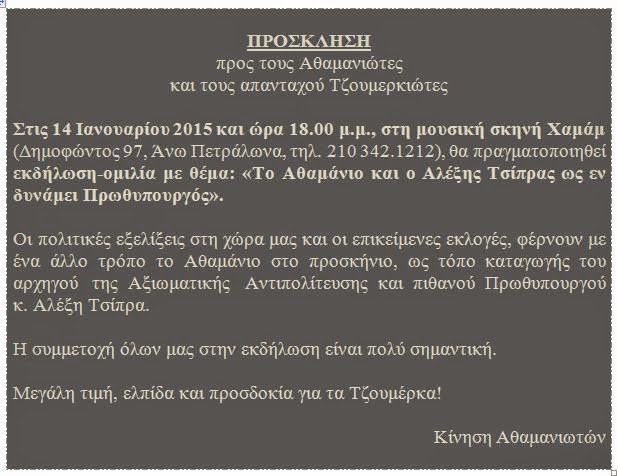 ΠΡΟΣΚΛΗΣΗ
προς τους Αθαμανιώτες
και τους απανταχού Τζουμερκιώτες

Στις 14 Ιανουαρίου 2015 και ώρα 18.00 μ.μ., στη μουσική σκηνή Χαμάμ (Δημοφώντος 97, Άνω Πετράλωνα, τηλ. 210 342.1212), θα πραγματοποιηθεί εκδήλωση-ομιλία με θέμα: «Το Αθαμάνιο και ο Αλέξης Τσίπρας ως εν δυνάμει Πρωθυπουργός».

Οι πολιτικές εξελίξεις στη χώρα μας και οι επικείμενες εκλογές, φέρνουν με ένα άλλο τρόπο το Αθαμάνιο στο προσκήνιο, ως τόπο καταγωγής του αρχηγού της Αξιωματικής Αντιπολίτευσης και πιθανού Πρωθυπουργού κ. Αλέξη Τσίπρα.

Η συμμετοχή όλων μας στην εκδήλωση είναι πολύ σημαντική.

Μεγάλη τιμή, ελπίδα και προσδοκία για τα Τζουμέρκα!

Κίνηση Αθαμανιωτών